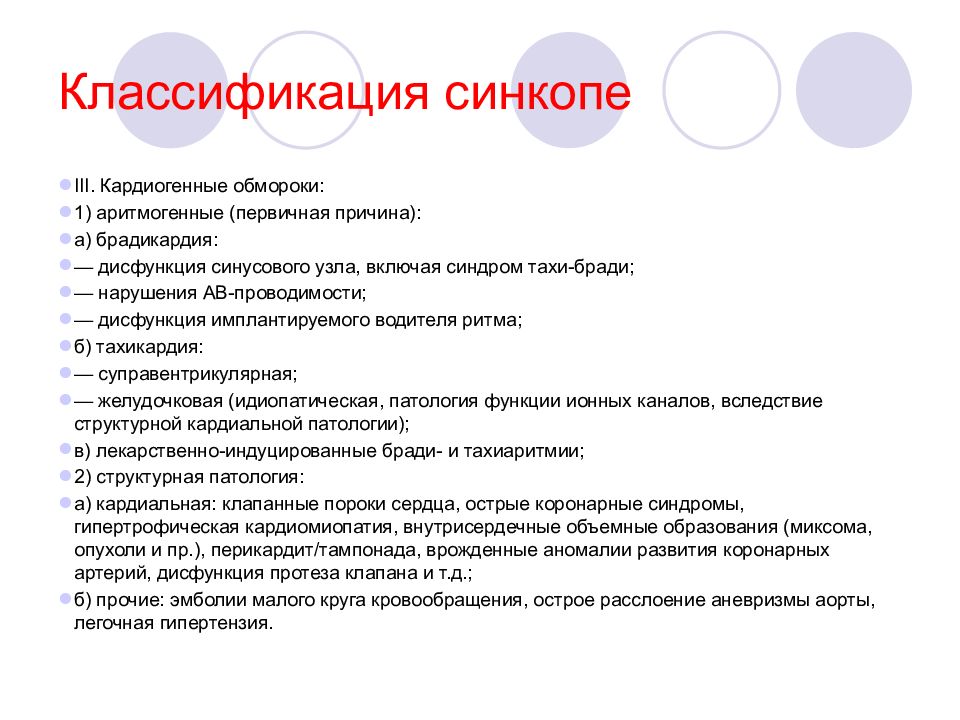 Классификация синкопе

III. Кардиогенные обмороки:

1) аритмогенные (первичная причина):

а) брадикардия:

— дисфункция синусового узла, включая синдром тахи-бради;

— нарушения АВ-проводимости;

— дисфункция имплантируемого водителя ритма;

б) тахикардия:

— суправентрикулярная;

— желудочковая (идиопатическая, патология функции ионных каналов, вследствие структурной кардиальной патологии);

в) лекарственно-индуцированные бради- и тахиаритмии;

2) структурная патология:

а) кардиальная: клапанные пороки сердца, острые коронарные синдромы, гипертрофическая кардиомиопатия, внутрисердечные объемные образования (миксома, опухоли и пр.), перикардит/тампонада, врожденные аномалии развития коронарных артерий, дисфункция протеза клапана и т.д.;

б) прочие: эмболии малого круга кровообращения, острое расслоение аневризмы аорты, легочная гипертензия.